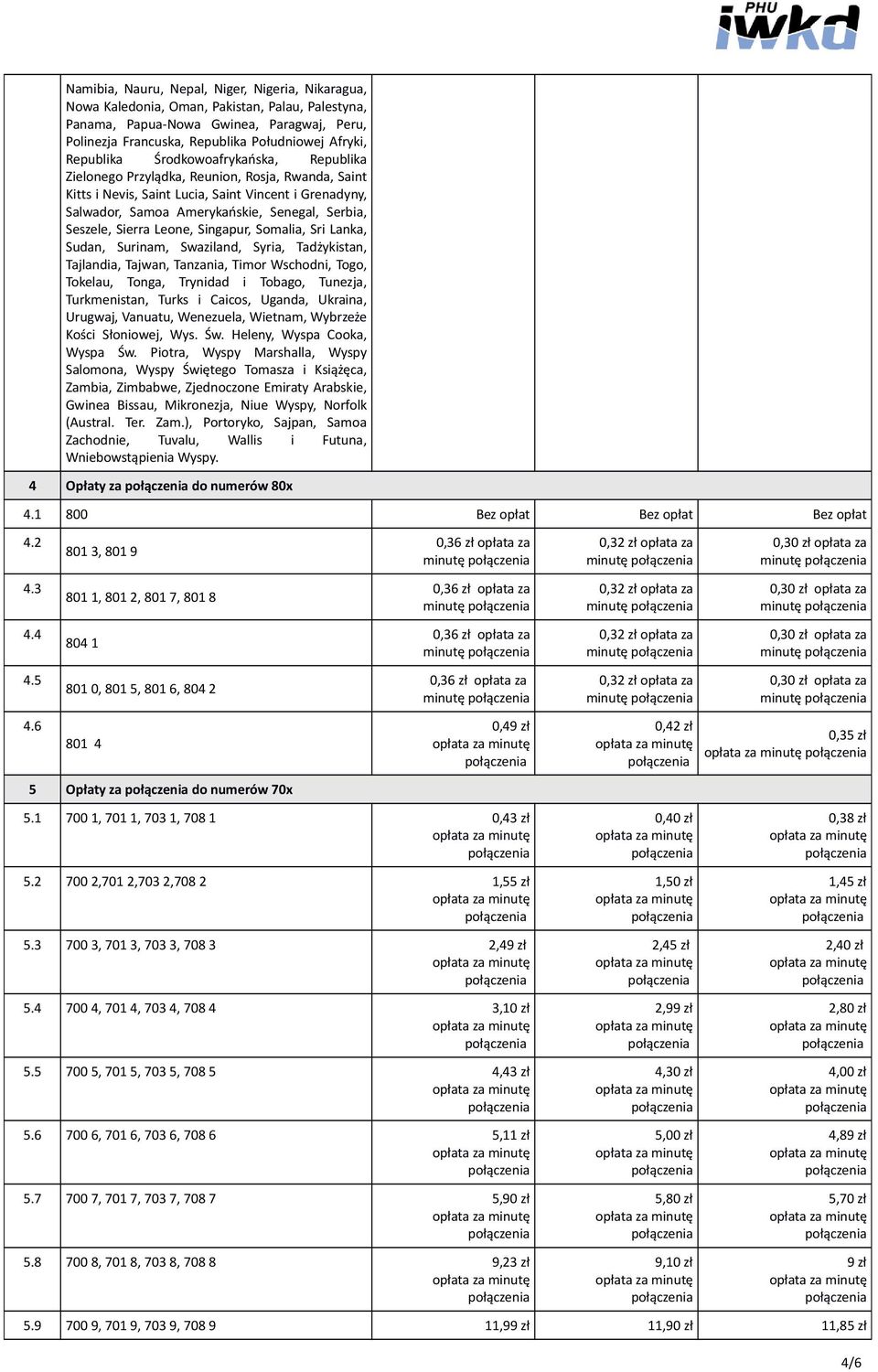 PHU iwkd

|  |  |  |  |  |
|---|---|---|---|---|
|  | Namibia, Nauru, Nepal, Niger, Nigeria, Nikaragua, Nowa Kaledonia, Oman, Pakistan, Palau, Palestyna, Panama, Papua-Nowa Gwinea, Paragwaj, Peru, Polinezja Francuska, Republika Południowej Afryki, Republika Środkowoafrykańska, Republika Zielonego Przylądka, Reunion, Rosja, Rwanda, Saint Kitts i Nevis, Saint Lucia, Saint Vincent i Grenadyny, Salwador, Samoa Amerykańskie, Senegal, Serbia, Seszele, Sierra Leone, Singapur, Somalia, Sri Lanka, Sudan, Surinam, Swaziland, Syria, Tadżykistan, Tajlandia, Tajwan, Tanzania, Timor Wschodni, Togo, Tokelau, Tonga, Trynidad i Tobago, Tunezja, Turkmenistan, Turks i Caicos, Uganda, Ukraina, Urugwaj, Vanuatu, Wenezuela, Wietnam, Wybrzeże Kości Słoniowej, Wys. Św. Heleny, Wyspa Cooka, Wyspa Św. Piotra, Wyspy Marshalla, Wyspy Salomona, Wyspy Świętego Tomasza i Książęca, Zambia, Zimbabwe, Zjednoczone Emiraty Arabskie, Gwinea Bissau, Mikronezja, Niue Wyspy, Norfolk (Austral. Ter. Zam.), Portoryko, Sajpan, Samoa Zachodnie, Tuvalu, Wallis i Futuna, Wniebowstąpienia Wyspy. |  |  |  |
| 4 | Opłaty za połączenia do numerów 80x |  |  |  |
| 4.1 | 800 | Bez opłat | Bez opłat | Bez opłat |
| 4.2 | 801 3, 801 9 | 0,36 zł opłata za minutę połączenia | 0,32 zł opłata za minutę połączenia | 0,30 zł opłata za minutę połączenia |
| 4.3 | 801 1, 801 2, 801 7, 801 8 | 0,36 zł opłata za minutę połączenia | 0,32 zł opłata za minutę połączenia | 0,30 zł opłata za minutę połączenia |
| 4.4 | 804 1 | 0,36 zł opłata za minutę połączenia | 0,32 zł opłata za minutę połączenia | 0,30 zł opłata za minutę połączenia |
| 4.5 | 801 0, 801 5, 801 6, 804 2 | 0,36 zł opłata za minutę połączenia | 0,32 zł opłata za minutę połączenia | 0,30 zł opłata za minutę połączenia |
| 4.6 | 801 4 | 0,49 zł opłata za minutę połączenia | 0,42 zł opłata za minutę połączenia | 0,35 zł opłata za minutę połączenia |
| 5 | Opłaty za połączenia do numerów 70x |  |  |  |
| 5.1 | 700 1, 701 1, 703 1, 708 1 | 0,43 zł opłata za minutę połączenia | 0,40 zł opłata za minutę połączenia | 0,38 zł opłata za minutę połączenia |
| 5.2 | 700 2,701 2,703 2,708 2 | 1,55 zł opłata za minutę połączenia | 1,50 zł opłata za minutę połączenia | 1,45 zł opłata za minutę połączenia |
| 5.3 | 700 3, 701 3, 703 3, 708 3 | 2,49 zł opłata za minutę połączenia | 2,45 zł opłata za minutę połączenia | 2,40 zł opłata za minutę połączenia |
| 5.4 | 700 4, 701 4, 703 4, 708 4 | 3,10 zł opłata za minutę połączenia | 2,99 zł opłata za minutę połączenia | 2,80 zł opłata za minutę połączenia |
| 5.5 | 700 5, 701 5, 703 5, 708 5 | 4,43 zł opłata za minutę połączenia | 4,30 zł opłata za minutę połączenia | 4,00 zł opłata za minutę połączenia |
| 5.6 | 700 6, 701 6, 703 6, 708 6 | 5,11 zł opłata za minutę połączenia | 5,00 zł opłata za minutę połączenia | 4,89 zł opłata za minutę połączenia |
| 5.7 | 700 7, 701 7, 703 7, 708 7 | 5,90 zł opłata za minutę połączenia | 5,80 zł opłata za minutę połączenia | 5,70 zł opłata za minutę połączenia |
| 5.8 | 700 8, 701 8, 703 8, 708 8 | 9,23 zł opłata za minutę połączenia | 9,10 zł opłata za minutę połączenia | 9 zł opłata za minutę połączenia |
| 5.9 | 700 9, 701 9, 703 9, 708 9 | 11,99 zł | 11,90 zł | 11,85 zł |

4/6